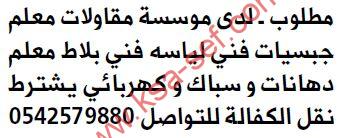 مطلوب ـ لدى موسسة مقاولات معلم جبسيات فني لياسه فني بلاط معلم دهانات و سباك و كهربائي يشترط نقل الكفالة للتواصل 0542579880

www.ksa-sef.com